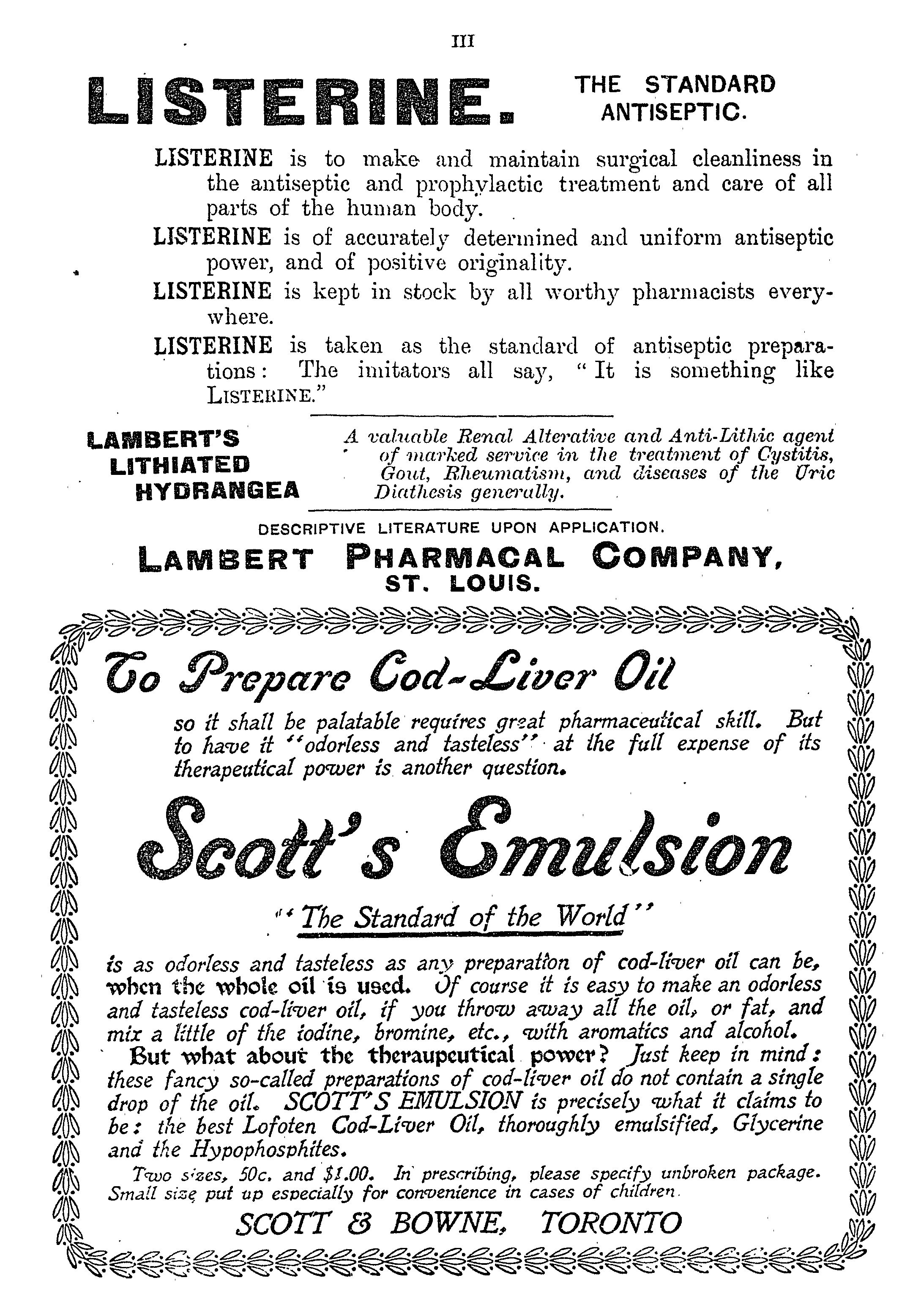 III

LISTERINE. THE STANDARD ANTISEPTIC.

LISTERINE is to make and maintain surgical cleanliness in the antiseptic and prophylactic treatment and care of all parts of the human body.

LISTERINE is of accurately determined and uniform antiseptic power, and of positive originality.

LISTERINE is kept in stock by all worthy pharmacists everywhere.

LISTERINE is taken as the standard of antiseptic preparations: The imitators all say, "It is something like LISTERINE."

LAMBERT'S LITHIATED HYDRANGEA

A valuable Renal Alterative and Anti-Lithic agent of marked service in the treatment of Cystitis, Gout, Rheumatism, and diseases of the Uric Diathesis generally.

DESCRIPTIVE LITERATURE UPON APPLICATION.

LAMBERT PHARMACAL COMPANY, ST. LOUIS.

To Prepare Cod-Liver Oil

so it shall be palatable requires great pharmaceutical skill. But to have it "odorless and tasteless" at the full expense of its therapeutical power is another question.

Scott's Emulsion

"The Standard of the World"

is as odorless and tasteless as any preparation of cod-liver oil can be, when the whole oil is used. Of course it is easy to make an odorless and tasteless cod-liver oil, if you throw away all the oil, or fat, and mix a little of the iodine, bromine, etc., with aromatics and alcohol.

But what about the theraupeutical power? Just keep in mind: these fancy so-called preparations of cod-liver oil do not contain a single drop of the oil. SCOTT'S EMULSION is precisely what it claims to be: the best Lofoten Cod-Liver Oil, thoroughly emulsified, Glycerine and the Hypophosphites.

Two sizes, 50c. and $1.00. In prescribing, please specify unbroken package. Small size put up especially for convenience in cases of children.

SCOTT & BOWNE, TORONTO